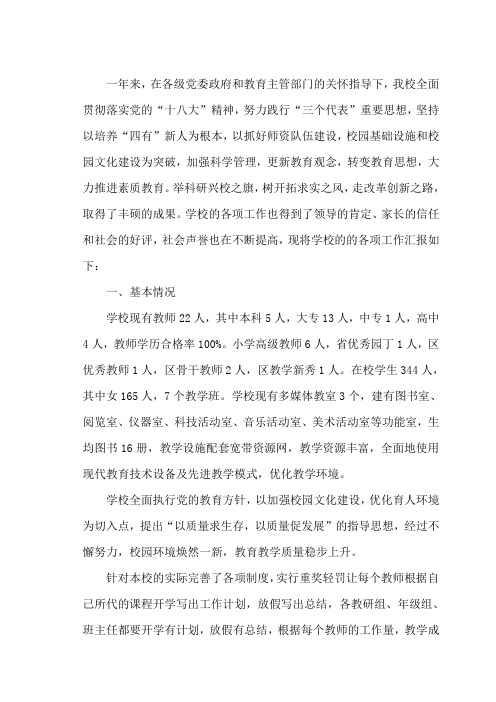 一年来，在各级党委政府和教育主管部门的关怀指导下，我校全面贯彻落实党的“十八大”精神，努力践行“三个代表”重要思想，坚持以培养“四有”新人为根本，以抓好师资队伍建设，校园基础设施和校园文化建设为突破，加强科学管理，更新教育观念，转变教育思想，大力推进素质教育。举科研兴校之旗，树开拓求实之风，走改革创新之路，取得了丰硕的成果。学校的各项工作也得到了领导的肯定、家长的信任和社会的好评，社会声誉也在不断提高，现将学校的的各项工作汇报如下：

一、基本情况

学校现有教师22人，其中本科5人，大专13人，中专1人，高中4人，教师学历合格率100%。小学高级教师6人，省优秀园丁1人，区优秀教师1人，区骨干教师2人，区教学新秀1人。在校学生344人，其中女165人，7个教学班。学校现有多媒体教室3个，建有图书室、阅览室、仪器室、科技活动室、音乐活动室、美术活动室等功能室，生均图书16册，教学设施配套宽带资源网，教学资源丰富，全面地使用现代教育技术设备及先进教学模式，优化教学环境。

学校全面执行党的教育方针，以加强校园文化建设，优化育人环境为切入点，提出“以质量求生存，以质量促发展”的指导思想，经过不懈努力，校园环境焕然一新，教育教学质量稳步上升。

针对本校的实际完善了各项制度，实行重奖轻罚让每个教师根据自己所代的课程开学写出工作计划，放假写出总结，各教研组、年级组、班主任都要开学有计划，放假有总结，根据每个教师的工作量，教学成